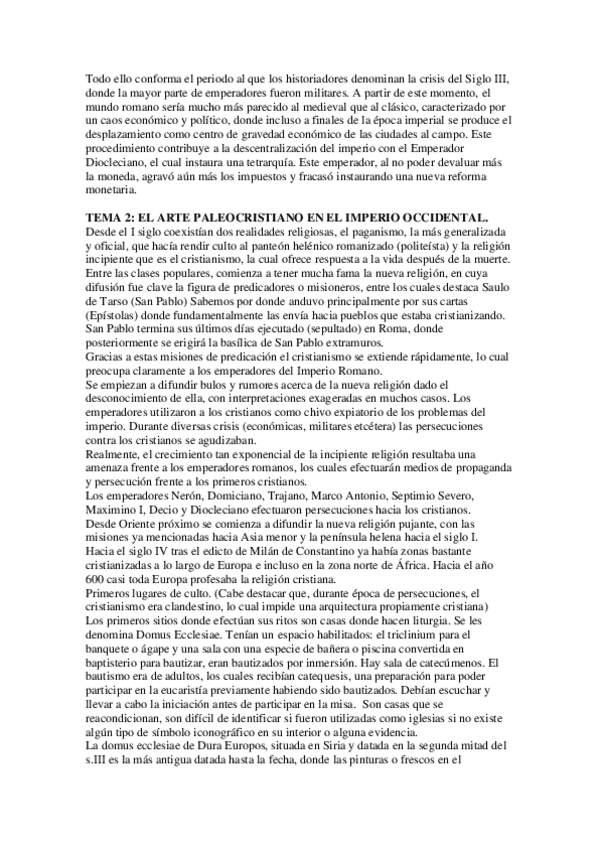 Todo ello conforma el periodo al que los historiadores denominan la crisis del Siglo III, donde la mayor parte de emperadores fueron militares. A partir de este momento, el mundo romano sería mucho más parecido al medieval que al clásico, caracterizado por un caos económico y político, donde incluso a finales de la época imperial se produce el desplazamiento como centro de gravedad económico de las ciudades al campo. Este procedimiento contribuye a la descentralización del imperio con el Emperador Diocleciano, el cual instaura una tetrarquía. Este emperador, al no poder devaluar más la moneda, agravó aún más los impuestos y fracasó instaurando una nueva reforma monetaria.

TEMA 2: EL ARTE PALEOCRISTIANO EN EL IMPERIO OCCIDENTAL.
Desde el I siglo coexistían dos realidades religiosas, el paganismo, la más generalizada y oficial, que hacía rendir culto al panteón helénico romanizado (politeísta) y la religión incipiente que es el cristianismo, la cual ofrece respuesta a la vida después de la muerte. Entre las clases populares, comienza a tener mucha fama la nueva religión, en cuya difusión fue clave la figura de predicadores o misioneros, entre los cuales destaca Saulo de Tarso (San Pablo) Sabemos por donde anduvo principalmente por sus cartas (Epístolas) donde fundamentalmente las envía hacia pueblos que estaba cristianizando. San Pablo termina sus últimos días ejecutado (sepultado) en Roma, donde posteriormente se erigirá la basílica de San Pablo extramuros.
Gracias a estas misiones de predicación el cristianismo se extiende rápidamente, lo cual preocupa claramente a los emperadores del Imperio Romano.
Se empiezan a difundir bulos y rumores acerca de la nueva religión dado el desconocimiento de ella, con interpretaciones exageradas en muchos casos. Los emperadores utilizaron a los cristianos como chivo expiatorio de los problemas del imperio. Durante diversas crisis (económicas, militares etcétera) las persecuciones contra los cristianos se agudizaban.
Realmente, el crecimiento tan exponencial de la incipiente religión resultaba una amenaza frente a los emperadores romanos, los cuales efectuarán medios de propaganda y persecución frente a los primeros cristianos.
Los emperadores Nerón, Domiciano, Trajano, Marco Antonio, Septimio Severo, Maximino I, Decio y Diocleciano efectuaron persecuciones hacia los cristianos.
Desde Oriente próximo se comienza a difundir la nueva religión pujante, con las misiones ya mencionadas hacia Asia menor y la península helena hacia el siglo I. Hacia el siglo IV tras el edicto de Milán de Constantino ya había zonas bastante cristianizadas a lo largo de Europa e incluso en la zona norte de África. Hacia el año 600 casi toda Europa profesaba la religión cristiana.
Primeros lugares de culto. (Cabe destacar que, durante época de persecuciones, el cristianismo era clandestino, lo cual impide una arquitectura propiamente cristiana)
Los primeros sitios donde efectúan sus ritos son casas donde hacen liturgia. Se les denomina Domus Ecclesiae. Tenían un espacio habilitados: el triclinium para el banquete o ágape y una sala con una especie de bañera o piscina convertida en baptisterio para bautizar, eran bautizados por inmersión. Hay sala de catecúmenos. El bautismo era de adultos, los cuales recibían catequesis, una preparación para poder participar en la eucaristía previamente habiendo sido bautizados. Debían escuchar y llevar a cabo la iniciación antes de participar en la misa. Son casas que se reacondicionan, son difícil de identificar si fueron utilizadas como iglesias si no existe algún tipo de símbolo iconográfico en su interior o alguna evidencia.
La domus ecclesiae de Dura Europos, situada en Siria y datada en la segunda mitad del s.III es la más antigua datada hasta la fecha, donde las pinturas o frescos en el